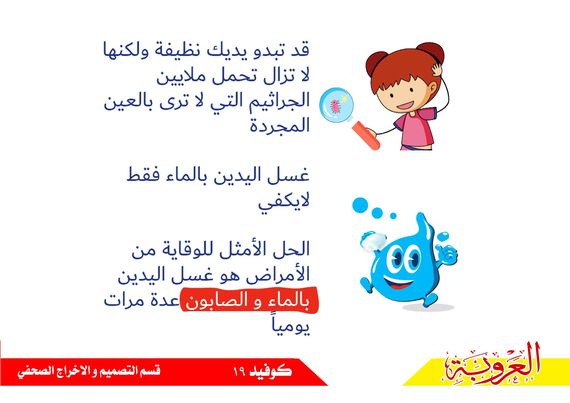 قد تبدو يديك نظيفة ولكنها لا تزال تحمل ملايين الجراثيم التي لا ترى بالعين المجردة

غسل اليدين بالماء فقط لايكفي

الحل الأمثل للوقاية من الأمراض هو غسل اليدين بالماء و الصابون عدة مرات يومياً

العروبة

كوفيد ١٩

قسم التصميم و الاخراج الصحفي